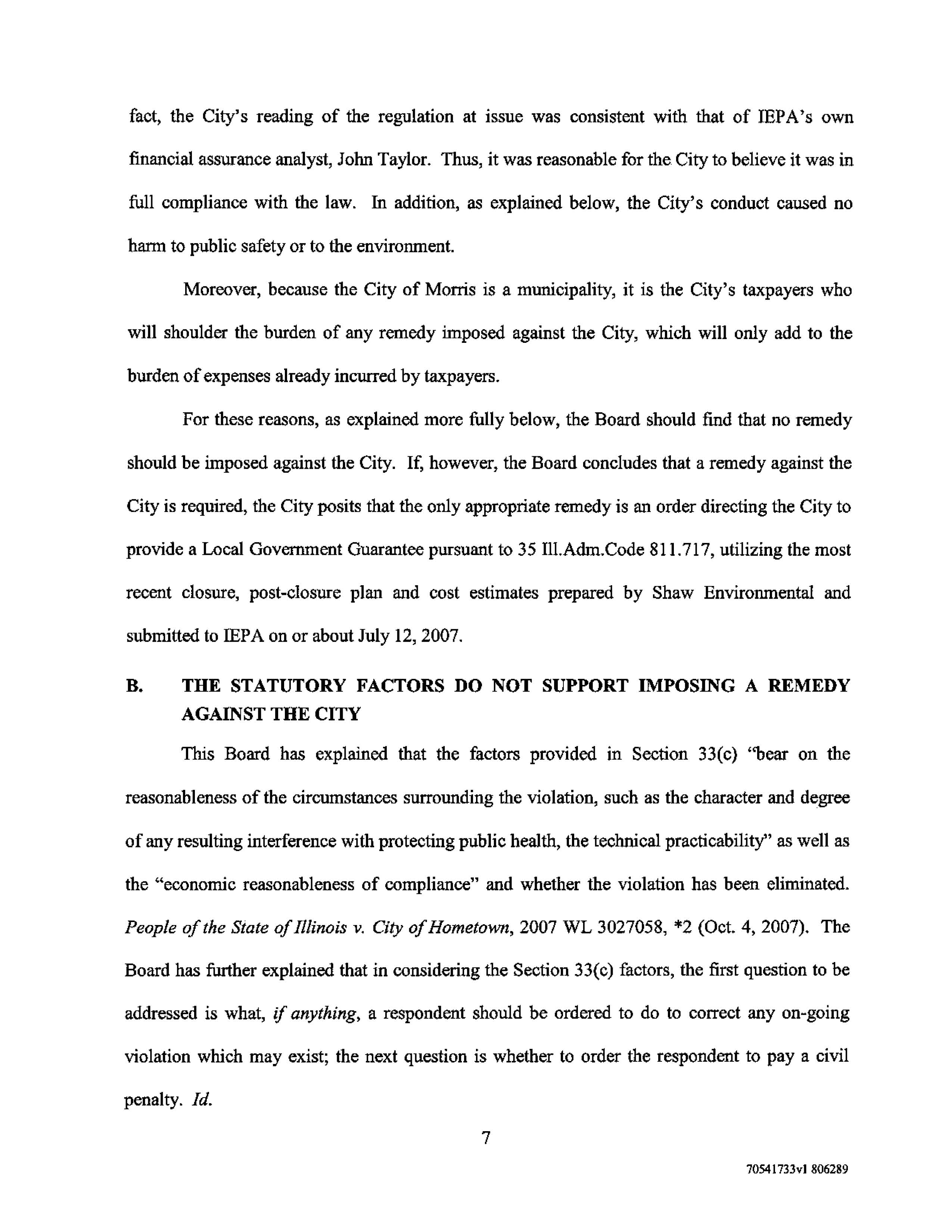 fact, the City's reading of the regulation at issue was consistent with that of IEPA's own financial assurance analyst, John Taylor. Thus, it was reasonable for the City to believe it was in full compliance with the law. In addition, as explained below, the City's conduct caused no harm to public safety or to the environment.

Moreover, because the City of Morris is a municipality, it is the City's taxpayers who will shoulder the burden of any remedy imposed against the City, which will only add to the burden of expenses already incurred by taxpayers.

For these reasons, as explained more fully below, the Board should find that no remedy should be imposed against the City. If, however, the Board concludes that a remedy against the City is required, the City posits that the only appropriate remedy is an order directing the City to provide a Local Government Guarantee pursuant to 35 Ill.Adm.Code 811.717, utilizing the most recent closure, post-closure plan and cost estimates prepared by Shaw Environmental and submitted to IEPA on or about July 12, 2007.

B. THE STATUTORY FACTORS DO NOT SUPPORT IMPOSING A REMEDY AGAINST THE CITY

This Board has explained that the factors provided in Section 33(c) "bear on the reasonableness of the circumstances surrounding the violation, such as the character and degree of any resulting interference with protecting public health, the technical practicability" as well as the "economic reasonableness of compliance" and whether the violation has been eliminated. People of the State of Illinois v. City of Hometown, 2007 WL 3027058, *2 (Oct. 4, 2007). The Board has further explained that in considering the Section 33(c) factors, the first question to be addressed is what, if anything, a respondent should be ordered to do to correct any on-going violation which may exist; the next question is whether to order the respondent to pay a civil penalty. Id.

7

70541733v1 806289